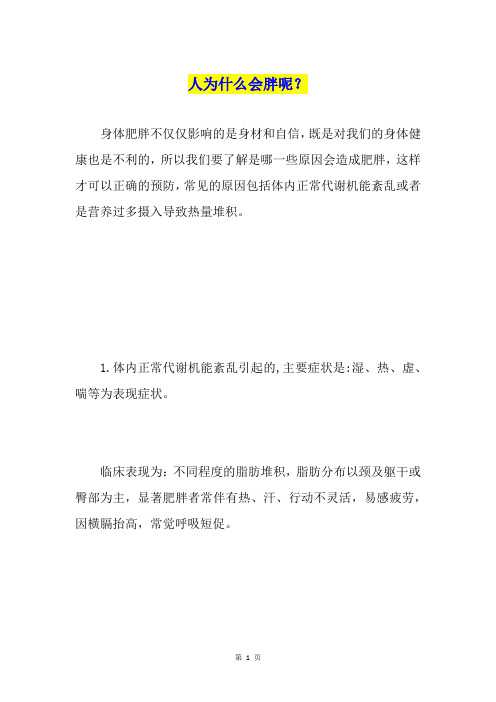 人为什么会胖呢？

身体肥胖不仅仅影响的是身材和自信，既是对我们的身体健康也是不利的，所以我们要了解是哪一些原因会造成肥胖，这样才可以正确的预防，常见的原因包括体内正常代谢机能紊乱或者是营养过多摄入导致热量堆积。

1.体内正常代谢机能紊乱引起的，主要症状是：湿、热、虚、喘等为表现症状。

临床表现为：不同程度的脂肪堆积，脂肪分布以颈及躯干或臀部为主，显著肥胖者常伴有热、汗、行动不灵活，易感疲劳，因横膈抬高，常觉呼吸短促。

第 1 页